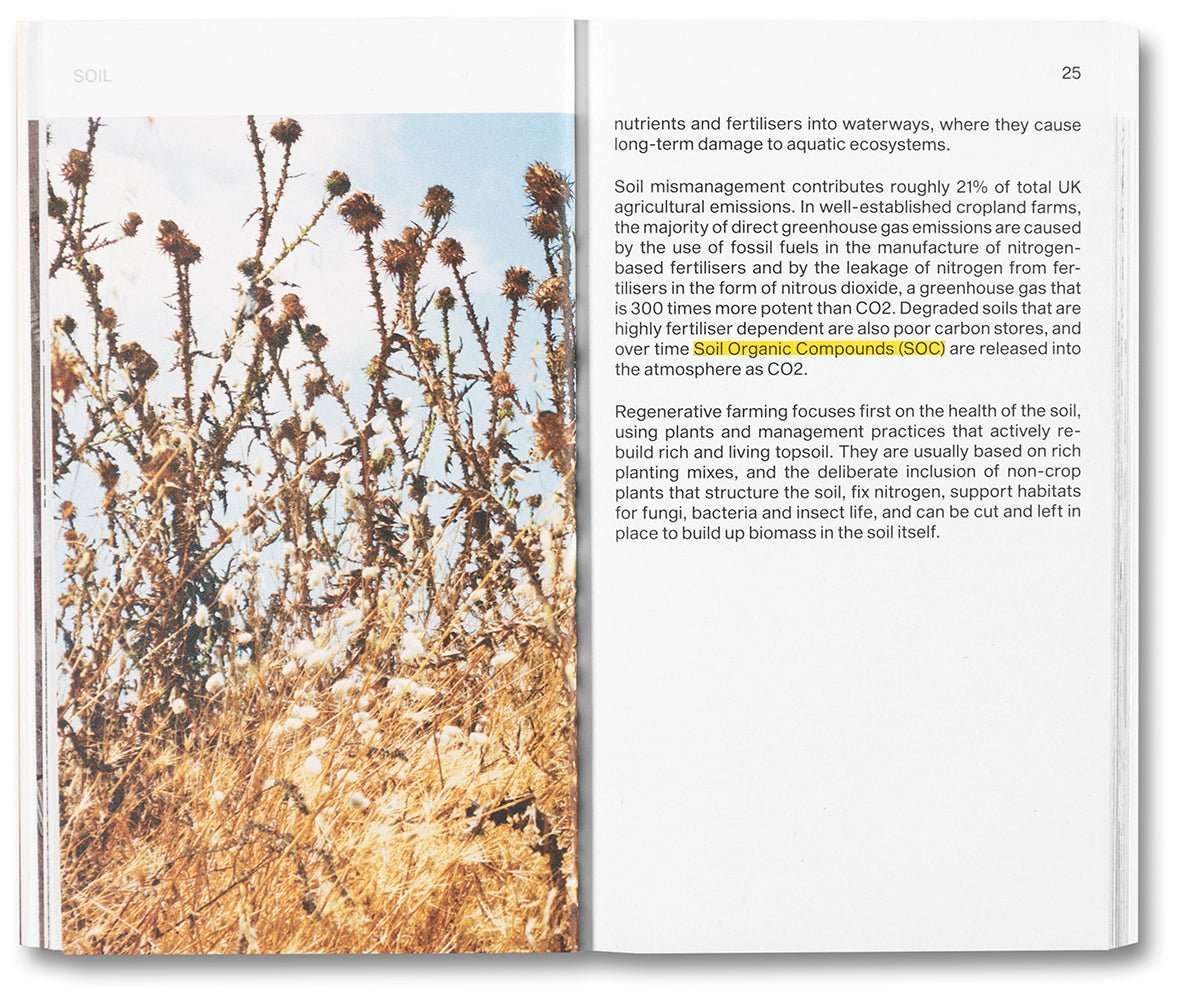 SOIL

25

nutrients and fertilisers into waterways, where they cause long-term damage to aquatic ecosystems.

Soil mismanagement contributes roughly 21% of total UK agricultural emissions. In well-established cropland farms, the majority of direct greenhouse gas emissions are caused by the use of fossil fuels in the manufacture of nitrogen-based fertilisers and by the leakage of nitrogen from fertilisers in the form of nitrous dioxide, a greenhouse gas that is 300 times more potent than CO2. Degraded soils that are highly fertiliser dependent are also poor carbon stores, and over time Soil Organic Compounds (SOC) are released into the atmosphere as CO2.

Regenerative farming focuses first on the health of the soil, using plants and management practices that actively rebuild rich and living topsoil. They are usually based on rich planting mixes, and the deliberate inclusion of non-crop plants that structure the soil, fix nitrogen, support habitats for fungi, bacteria and insect life, and can be cut and left in place to build up biomass in the soil itself.